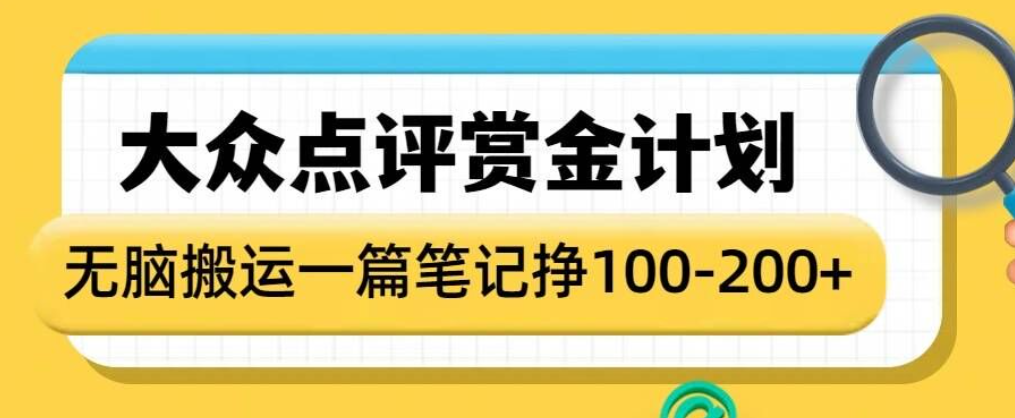 大众点评赏金计划

无脑搬运一篇笔记挣100-200+